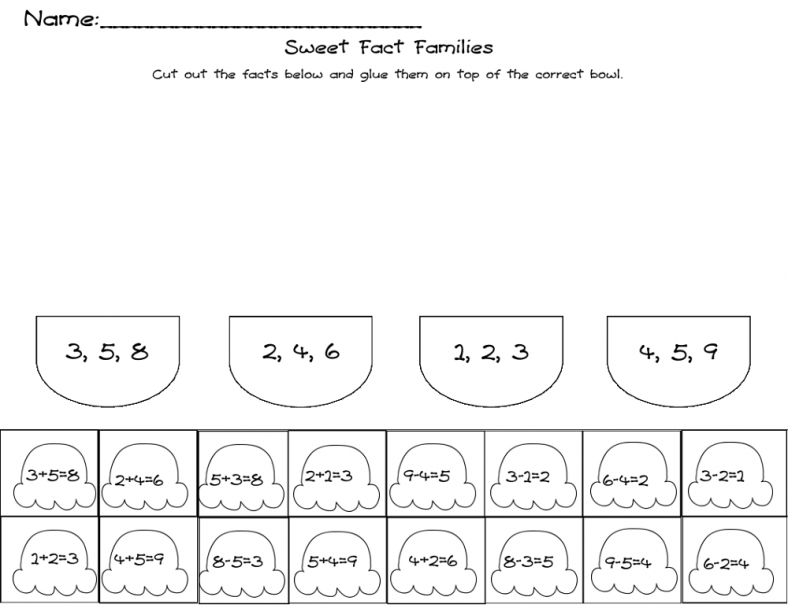 Name:______________________________

Sweet Fact Families

Cut out the facts below and glue them on top of the correct bowl.

3, 5, 8

2, 4, 6

1, 2, 3

4, 5, 9

| $3+5=8$ | $2+4=6$ | $5+3=8$ | $2+1=3$ | $9-4=5$ | $3-1=2$ | $6-4=2$ | $3-2=1$ |
|---|---|---|---|---|---|---|---|
| $1+2=3$ | $4+5=9$ | $8-5=3$ | $5+4=9$ | $4+2=6$ | $8-3=5$ | $9-5=4$ | $6-2=4$ |